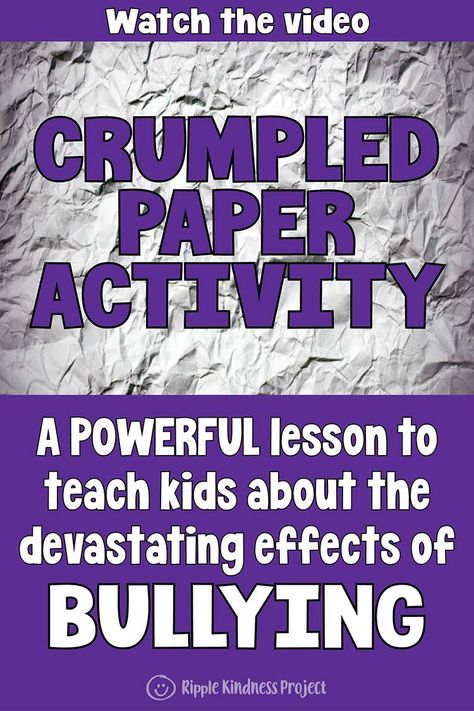 Watch the video

CRUMPLED PAPER ACTIVITY

A POWERFUL lesson to teach kids about the devastating effects of BULLYING

Ripple Kindness Project